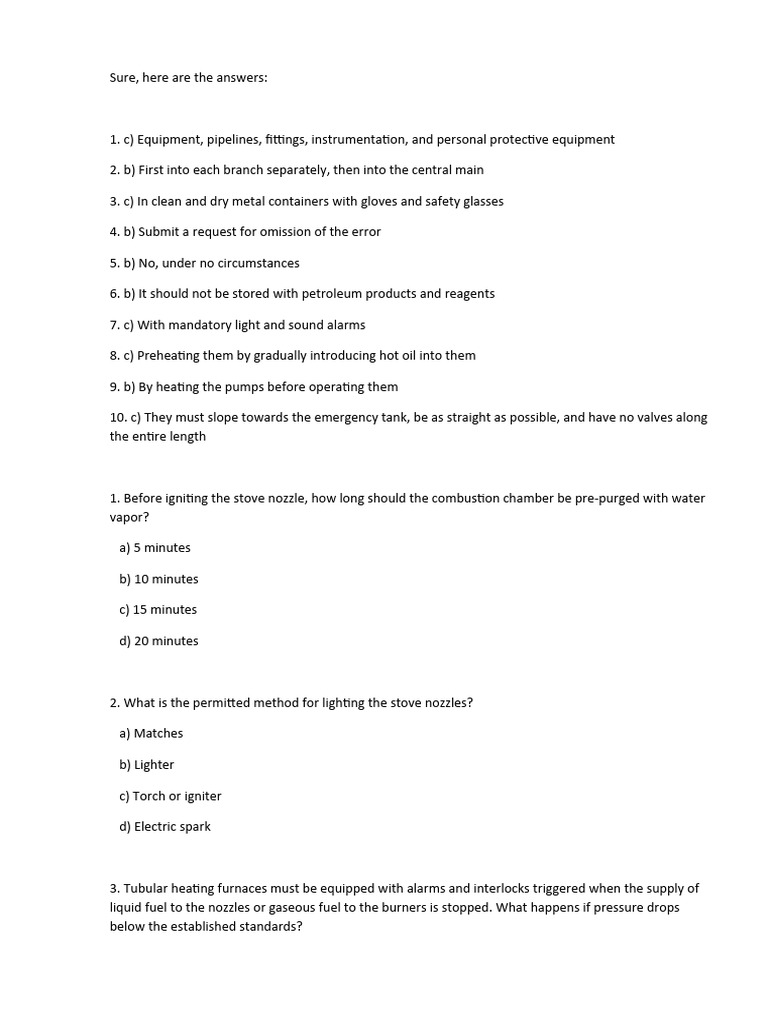 Sure, here are the answers:

1. c) Equipment, pipelines, fittings, instrumentation, and personal protective equipment

2. b) First into each branch separately, then into the central main

3. c) In clean and dry metal containers with gloves and safety glasses

4. b) Submit a request for omission of the error

5. b) No, under no circumstances

6. b) It should not be stored with petroleum products and reagents

7. c) With mandatory light and sound alarms

8. c) Preheating them by gradually introducing hot oil into them

9. b) By heating the pumps before operating them

10. c) They must slope towards the emergency tank, be as straight as possible, and have no valves along the entire length

1. Before igniting the stove nozzle, how long should the combustion chamber be pre-purged with water vapor?

a) 5 minutes

b) 10 minutes

c) 15 minutes

d) 20 minutes

2. What is the permitted method for lighting the stove nozzles?

a) Matches

b) Lighter

c) Torch or igniter

d) Electric spark

3. Tubular heating furnaces must be equipped with alarms and interlocks triggered when the supply of liquid fuel to the nozzles or gaseous fuel to the burners is stopped. What happens if pressure drops below the established standards?